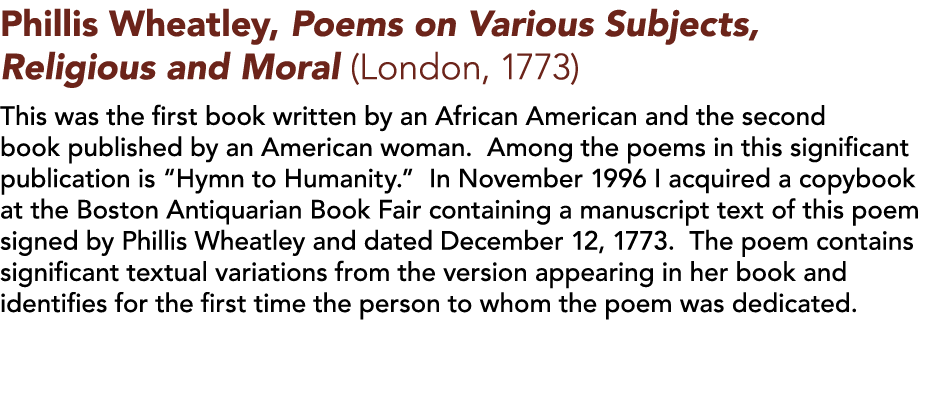 Phillis Wheatley, Poems on Various Subjects, Religious and Moral (London, 1773)

This was the first book written by an African American and the second book published by an American woman.  Among the poems in this significant publication is “Hymn to Humanity.”  In November 1996 I acquired a copybook at the Boston Antiquarian Book Fair containing a manuscript text of this poem signed by Phillis Wheatley and dated December 12, 1773.  The poem contains significant textual variations from the version appearing in her book and identifies for the first time the person to whom the poem was dedicated.